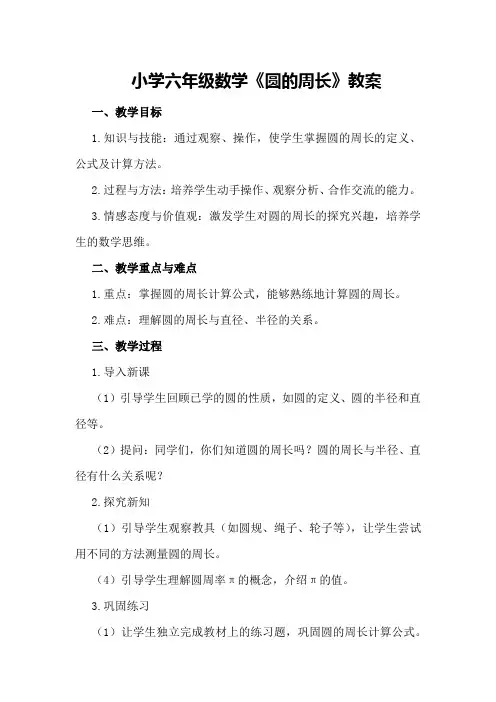 小学六年级数学《圆的周长》教案

一、教学目标

1.知识与技能：通过观察、操作，使学生掌握圆的周长的定义、公式及计算方法。

2.过程与方法：培养学生动手操作、观察分析、合作交流的能力。

3.情感态度与价值观：激发学生对圆的周长的探究兴趣，培养学生的数学思维。

二、教学重点与难点

1.重点：掌握圆的周长计算公式，能够熟练地计算圆的周长。

2.难点：理解圆的周长与直径、半径的关系。

三、教学过程

1.导入新课

（1）引导学生回顾已学的圆的性质，如圆的定义、圆的半径和直径等。

（2）提问：同学们，你们知道圆的周长吗？圆的周长与半径、直径有什么关系呢？

2.探究新知

（1）引导学生观察教具（如圆规、绳子、轮子等），让学生尝试用不同的方法测量圆的周长。

（4）引导学生理解圆周率π的概念，介绍π的值。

3.巩固练习

（1）让学生独立完成教材上的练习题，巩固圆的周长计算公式。